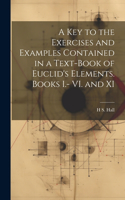 A Key to the Exercises and Examples Contained in a Text-Book of Euclid's Elements. Books I.- VI. and XI

H S. Hall